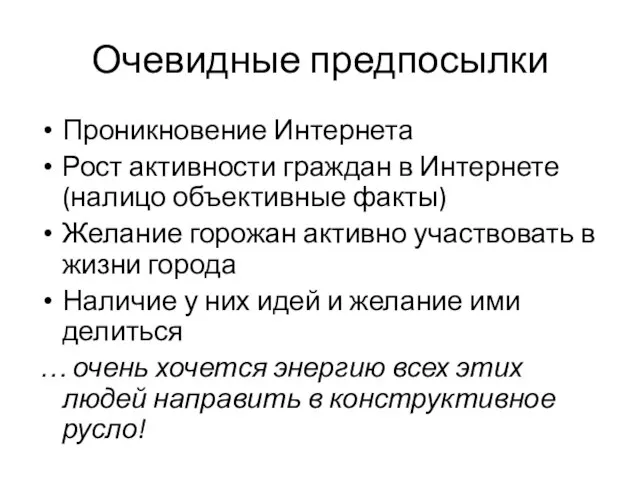 Очевидные предпосылки

• Проникновение Интернета
• Рост активности граждан в Интернете (налицо объективные факты)
• Желание горожан активно участвовать в жизни города
• Наличие у них идей и желание ими делиться

… очень хочется энергию всех этих людей направить в конструктивное русло!